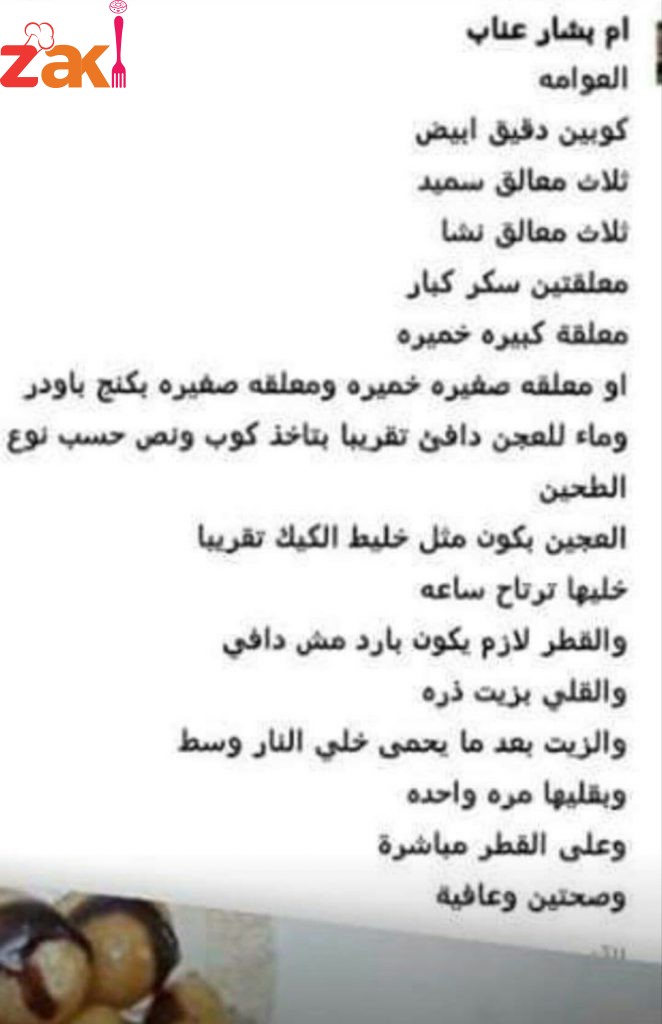 zaki

ام بشار عناب
العوامه
كوبين دقيق ابيض
ثلاث معالق سميد
ثلاث معالق نشا
معلقتين سكر كبار
معلقة كبيره خميره
او معلقه صغيره خميره ومعلقه صغيره بكنج باودر
وماء للعجن دافئ تقريبا بتاخذ كوب ونص حسب نوع الطحين
العجين يكون مثل خليط الكيك تقريبا
خليها ترتاح ساعه
والقطر لازم يكون بارد مش دافي
والقلي بزيت ذره
والزيت بعد ما يحمى خلي النار وسط
وبقليها مره واحده
وعلى القطر مباشرة
وصحتين وعافية